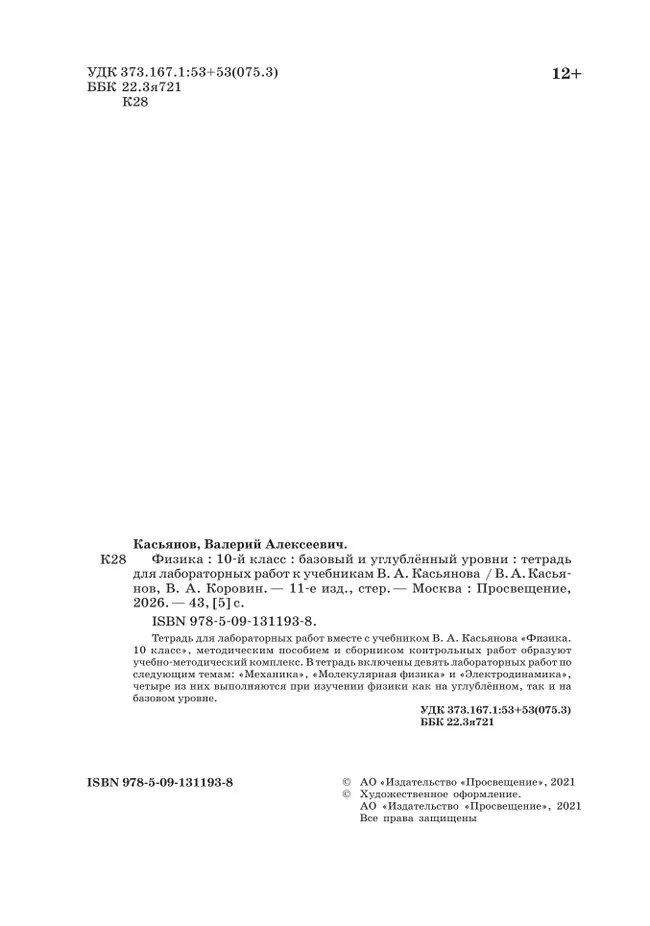 УДК 373.167.1:53+53(075.3)
ББК 22.3я721
К28

12+

Касьянов, Валерий Алексеевич.

К28 Физика : 10-й класс : базовый и углублённый уровни : тетрадь для лабораторных работ к учебникам В. А. Касьянова / В. А. Касьянов, В. А. Коровин. — 11-е изд., стер. — Москва : Просвещение, 2026. — 43, [5] с.

ISBN 978-5-09-131193-8.

Тетрадь для лабораторных работ вместе с учебником В. А. Касьянова «Физика. 10 класс», методическим пособием и сборником контрольных работ образуют учебно-методический комплекс. В тетрадь включены девять лабораторных работ по следующим темам: «Механика», «Молекулярная физика» и «Электродинамика», четыре из них выполняются при изучении физики как на углублённом, так и на базовом уровне.

УДК 373.167.1:53+53(075.3)
ББК 22.3я721

ISBN 978-5-09-131193-8

© АО «Издательство «Просвещение», 2021
© Художественное оформление.
АО «Издательство «Просвещение», 2021
Все права защищены